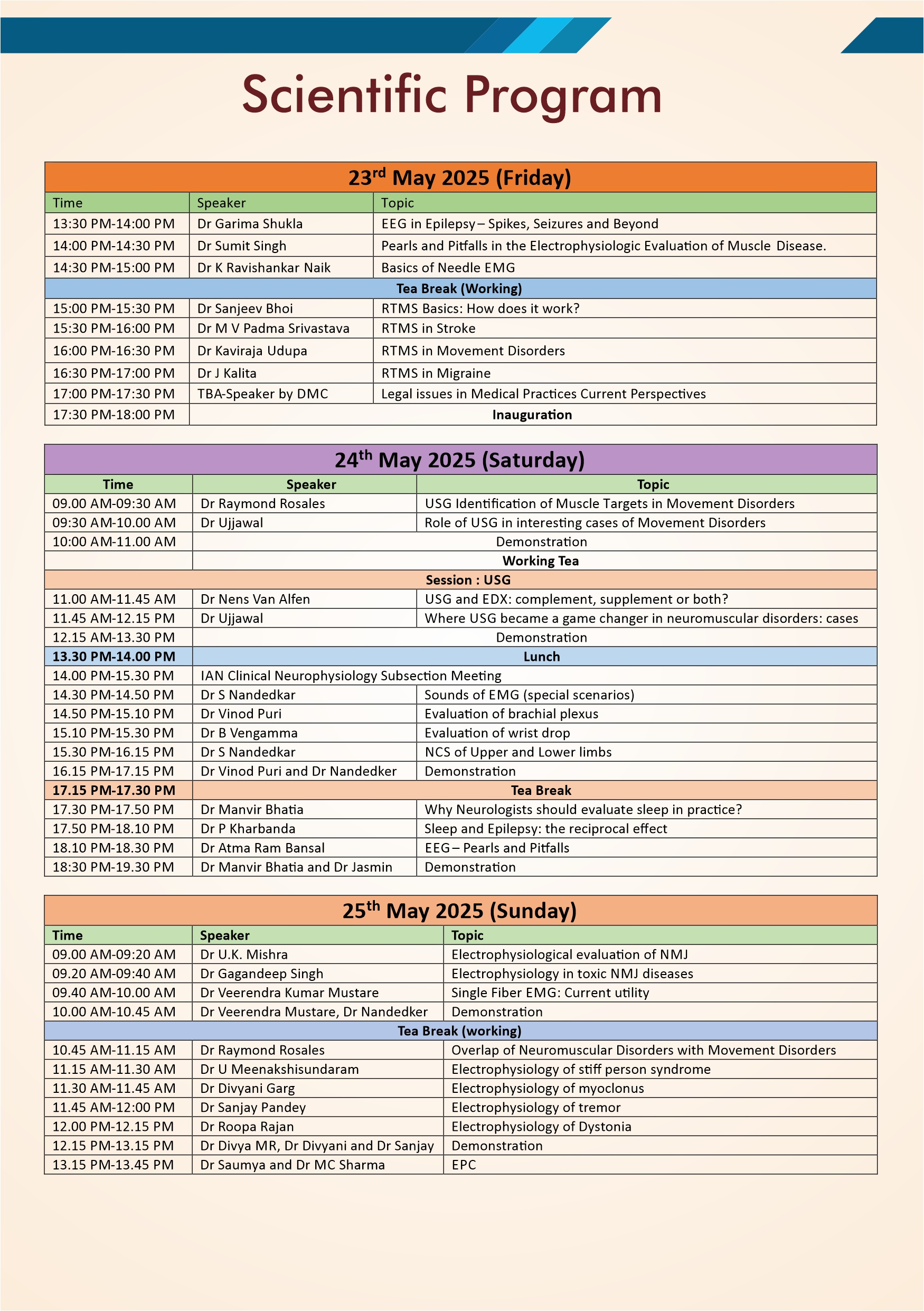 Scientific Program

23rd May 2025 (Friday)

| Time | Speaker | Topic |
|---|---|---|
| 13:30 PM-14:00 PM | Dr Garima Shukla | EEG in Epilepsy – Spikes, Seizures and Beyond |
| 14:00 PM-14:30 PM | Dr Sumit Singh | Pearls and Pitfalls in the Electrophysiologic Evaluation of Muscle Disease. |
| 14:30 PM-15:00 PM | Dr K Ravishankar Naik | Basics of Needle EMG |
| Tea Break (Working) | | |
| 15:00 PM-15:30 PM | Dr Sanjeev Bhoi | RTMS Basics: How does it work? |
| 15:30 PM-16:00 PM | Dr M V Padma Srivastava | RTMS in Stroke |
| 16:00 PM-16:30 PM | Dr Kaviraja Udupa | RTMS in Movement Disorders |
| 16:30 PM-17:00 PM | Dr J Kalita | RTMS in Migraine |
| 17:00 PM-17:30 PM | TBA-Speaker by DMC | Legal issues in Medical Practices Current Perspectives |
| 17:30 PM-18:00 PM | Inauguration | |

24th May 2025 (Saturday)

| Time | Speaker | Topic |
|---|---|---|
| 09.00 AM-09:30 AM | Dr Raymond Rosales | USG Identification of Muscle Targets in Movement Disorders |
| 09:30 AM-10.00 AM | Dr Ujjawal | Role of USG in interesting cases of Movement Disorders |
| 10:00 AM-11.00 AM | Demonstration | |
| | Working Tea | |
| Session : USG | | |
| 11.00 AM-11.45 AM | Dr Nens Van Alfen | USG and EDX: complement, supplement or both? |
| 11.45 AM-12.15 PM | Dr Ujjawal | Where USG became a game changer in neuromuscular disorders: cases |
| 12.15 AM-13.30 PM | Demonstration | |
| 13.30 PM-14.00 PM | Lunch | |
| 14.00 PM-15.30 PM | IAN Clinical Neurophysiology Subsection Meeting | |
| 14.30 PM-14.50 PM | Dr S Nandedkar | Sounds of EMG (special scenarios) |
| 14.50 PM-15.10 PM | Dr Vinod Puri | Evaluation of brachial plexus |
| 15.10 PM-15.30 PM | Dr B Vengamma | Evaluation of wrist drop |
| 15.30 PM-16.15 PM | Dr S Nandedkar | NCS of Upper and Lower limbs |
| 16.15 PM-17.15 PM | Dr Vinod Puri and Dr Nandedker | Demonstration |
| 17.15 PM-17.30 PM | Tea Break | |
| 17.30 PM-17.50 PM | Dr Manvir Bhatia | Why Neurologists should evaluate sleep in practice? |
| 17.50 PM-18.10 PM | Dr P Kharbanda | Sleep and Epilepsy: the reciprocal effect |
| 18.10 PM-18.30 PM | Dr Atma Ram Bansal | EEG – Pearls and Pitfalls |
| 18:30 PM-19.30 PM | Dr Manvir Bhatia and Dr Jasmin | Demonstration |

25th May 2025 (Sunday)

| Time | Speaker | Topic |
|---|---|---|
| 09.00 AM-09:20 AM | Dr U.K. Mishra | Electrophysiological evaluation of NMJ |
| 09.20 AM-09:40 AM | Dr Gagandeep Singh | Electrophysiology in toxic NMJ diseases |
| 09.40 AM-10.00 AM | Dr Veerendra Kumar Mustare | Single Fiber EMG: Current utility |
| 10.00 AM-10.45 AM | Dr Veerendra Mustare, Dr Nandedker | Demonstration |
| Tea Break (working) | | |
| 10.45 AM-11.15 AM | Dr Raymond Rosales | Overlap of Neuromuscular Disorders with Movement Disorders |
| 11.15 AM-11.30 AM | Dr U Meenakshisundaram | Electrophysiology of stiff person syndrome |
| 11.30 AM-11.45 AM | Dr Divyani Garg | Electrophysiology of myoclonus |
| 11.45 AM-12:00 PM | Dr Sanjay Pandey | Electrophysiology of tremor |
| 12.00 PM-12.15 PM | Dr Roopa Rajan | Electrophysiology of Dystonia |
| 12.15 PM-13.15 PM | Dr Divya MR, Dr Divyani and Dr Sanjay | Demonstration |
| 13.15 PM-13.45 PM | Dr Saumya and Dr MC Sharma | EPC |